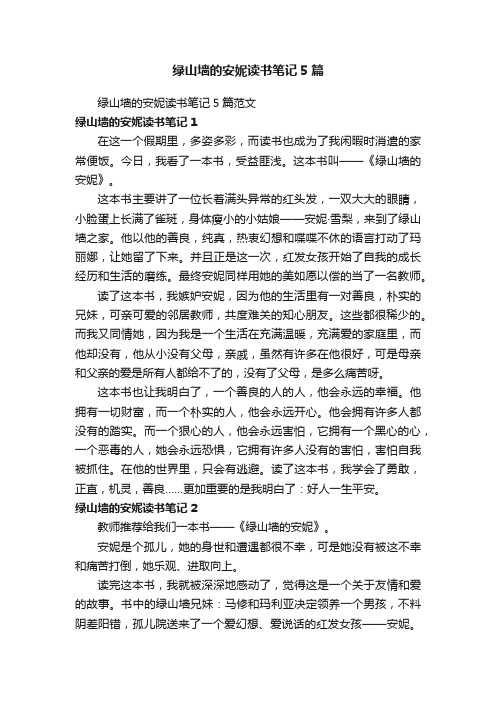 绿山墙的安妮读书笔记5篇

绿山墙的安妮读书笔记5篇范文

绿山墙的安妮读书笔记1

在这一个假期里，多姿多彩，而读书也成为了我闲暇时消遣的家常便饭。今日，我看了一本书，受益匪浅。这本书叫——《绿山墙的安妮》。

这本书主要讲了一位长着满头异常的红头发，一双大大的眼睛，小脸蛋上长满了雀斑，身体瘦小的小姑娘——安妮·雪梨，来到了绿山墙之家。他以他的善良，纯真，热衷幻想和喋喋不休的语言打动了玛丽娜，让她留了下来。并且正是这一次，红发女孩开始了自我的成长经历和生活的磨练。最终安妮同样用她的美如愿以偿的当了一名教师。

读了这本书，我嫉妒安妮，因为他的生活里有一对善良，朴实的兄妹，可亲可爱的邻居教师，共度难关的知心朋友。这些都很稀少的。而我又同情她，因为我是一个生活在充满温暖，充满爱的家庭里，而他却没有，他从小没有父母，亲戚，虽然有许多在他很好，可是母亲和父亲的爱是所有人都给不了的，没有了父母，是多么痛苦呀。

这本书也让我明白了，一个善良的人的人，他会永远的幸福。他拥有一切财富，而一个朴实的人，他会永远开心。他会拥有许多人都没有的踏实。而一个狠心的人，他会永远害怕，它拥有一个黑心的心，一个恶毒的人，她会永远恐惧，它拥有许多人没有的害怕，害怕自我被抓住。在他的世界里，只会有逃避。读了这本书，我学会了勇敢，正直，机灵，善良……更加重要的是我明白了：好人一生平安。

绿山墙的安妮读书笔记2

教师推荐给我们一本书——《绿山墙的安妮》。

安妮是个孤儿，她的身世和遭遇都很不幸，可是她没有被这不幸和痛苦打倒，她乐观、进取向上。

读完这本书，我就被深深地感动了，觉得这是一个关于友情和爱的故事。书中的绿山墙兄妹：马修和玛利亚决定领养一个男孩，不料阴差阳错，孤儿院送来了一个爱幻想、爱说话的红发女孩——安妮。